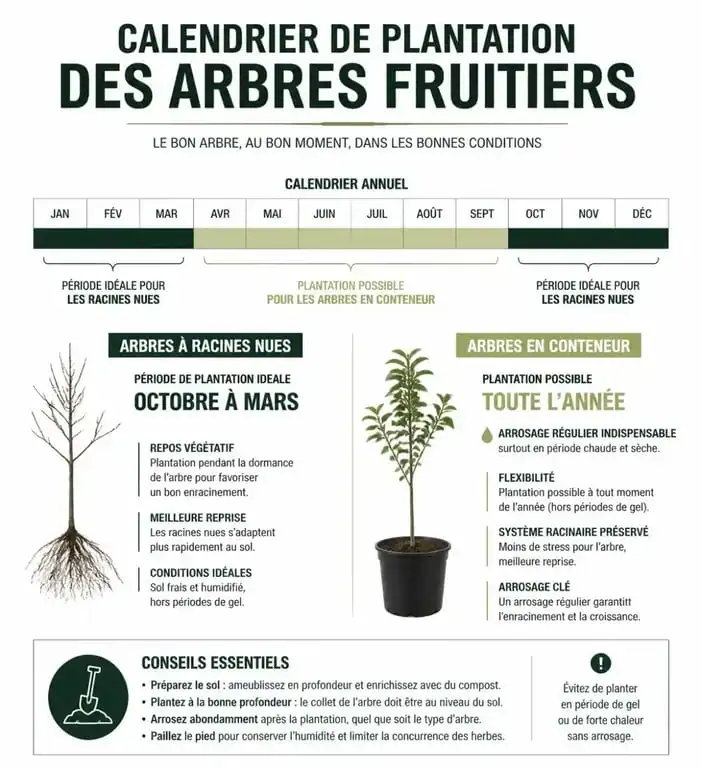 CALENDRIER DE PLANTATION
DES ARBRES FRUITIERS

LE BON ARBRE, AU BON MOMENT, DANS LES BONNES CONDITIONS

CALENDRIER ANNUEL

| JAN | FÉV | MAR | AVR | MAI | JUIN | JUIL | AOÛT | SEPT | OCT | NOV | DÉC |
|---|---|---|---|---|---|---|---|---|---|---|---|

PÉRIODE IDÉALE POUR LES RACINES NUES

PLANTATION POSSIBLE POUR LES ARBRES EN CONTENEUR

PÉRIODE IDÉALE POUR LES RACINES NUES

ARBRES À RACINES NUES

PÉRIODE DE PLANTATION IDEALE
OCTOBRE À MARS

REPOS VÉGÉTATIF
Plantation pendant la dormance de l'arbre pour favoriser un bon enracinement.

MEILLEURE REPRISE
Les racines nues s'adaptent plus rapidement au sol.

CONDITIONS IDÉALES
Sol frais et humidifié, hors périodes de gel.

ARBRES EN CONTENEUR

PLANTATION POSSIBLE
TOUTE L'ANNÉE

ARROSAGE RÉGULIER INDISPENSABLE
surtout en période chaude et sèche.

FLEXIBILITÉ
Plantation possible à tout moment de l'année (hors périodes de gel).

SYSTÈME RACINAIRE PRÉSERVÉ
Moins de stress pour l'arbre, meilleure reprise.

ARROSAGE CLÉ
Un arrosage régulier garantitt l'enracinement et la croissance.

CONSEILS ESSENTIELS
• Préparez le sol : ameublissez en profondeur et enrichissez avec du compost.
• Plantez à la bonne profondeur : le collet de l'arbre doit être au niveau du sol.
• Arrosez abondamment après la plantation, quel que soit le type d'arbre.
• Paillez le pied pour conserver l'humidité et limiter la concurrence des herbes.

!
Évitez de planter en période de gel ou de forte chaleur sans arrosage.